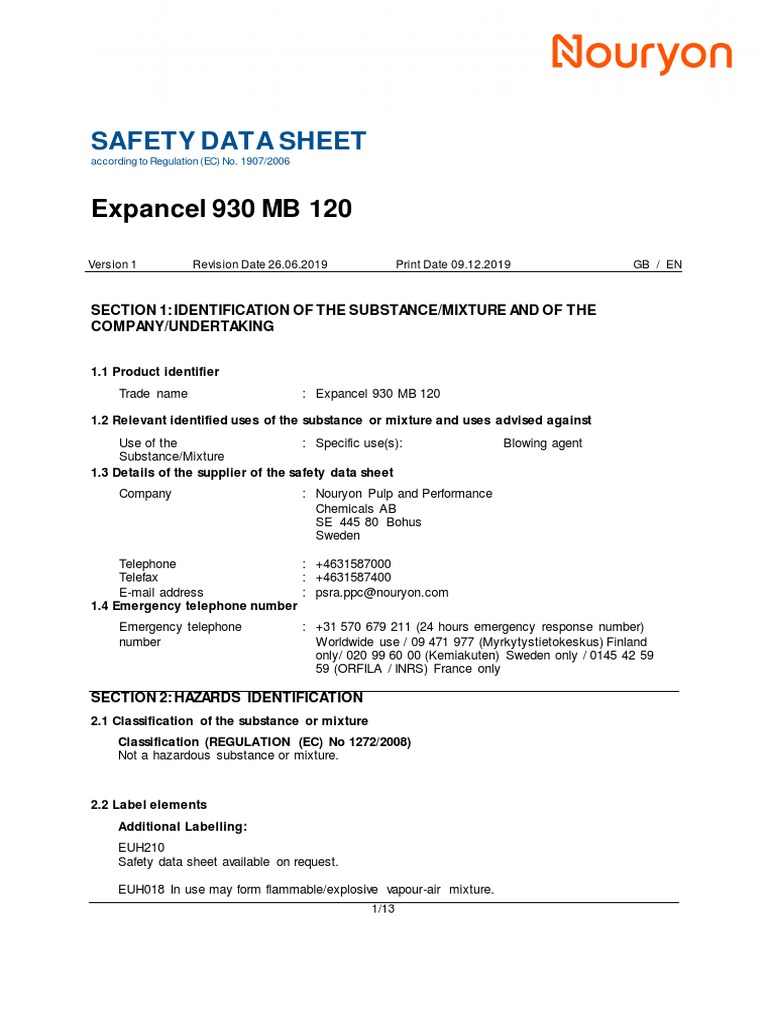 Nouryon

SAFETY DATA SHEET
according to Regulation (EC) No. 1907/2006

Expancel 930 MB 120

Version 1 Revision Date 26.06.2019 Print Date 09.12.2019 GB / EN

SECTION 1: IDENTIFICATION OF THE SUBSTANCE/MIXTURE AND OF THE COMPANY/UNDERTAKING

1.1 Product identifier

Trade name : Expancel 930 MB 120

1.2 Relevant identified uses of the substance or mixture and uses advised against

Use of the Substance/Mixture : Specific use(s): Blowing agent

1.3 Details of the supplier of the safety data sheet

Company : Nouryon Pulp and Performance Chemicals AB
SE 445 80 Bohus
Sweden

Telephone : +4631587000
Telefax : +4631587400
E-mail address : psra.ppc@nouryon.com

1.4 Emergency telephone number

Emergency telephone number : +31 570 679 211 (24 hours emergency response number) Worldwide use / 09 471 977 (Myrkytystietokeskus) Finland only/ 020 99 60 00 (Kemiakuten) Sweden only / 0145 42 59 59 (ORFILA / INRS) France only

SECTION 2: HAZARDS IDENTIFICATION

2.1 Classification of the substance or mixture

Classification (REGULATION (EC) No 1272/2008)
Not a hazardous substance or mixture.

2.2 Label elements

Additional Labelling:

EUH210
Safety data sheet available on request.

EUH018 In use may form flammable/explosive vapour-air mixture.

1/13